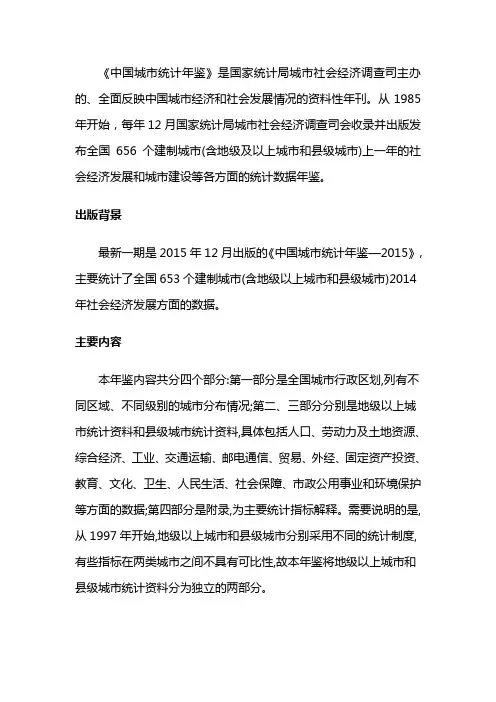 《中国城市统计年鉴》是国家统计局城市社会经济调查司主办的、全面反映中国城市经济和社会发展情况的资料性年刊。从 1985 年开始，每年 12 月国家统计局城市社会经济调查司会收录并出版发布全国 656 个建制城市(含地级及以上城市和县级城市)上一年的社会经济发展和城市建设等各方面的统计数据年鉴。

出版背景

最新一期是 2015 年 12 月出版的《中国城市统计年鉴—2015》，主要统计了全国 653 个建制城市(含地级以上城市和县级城市)2014 年社会经济发展方面的数据。

主要内容

本年鉴内容共分四个部分:第一部分是全国城市行政区划,列有不同区域、不同级别的城市分布情况;第二、三部分分别是地级以上城市统计资料和县级城市统计资料,具体包括人口、劳动力及土地资源、综合经济、工业、交通运输、邮电通信、贸易、外经、固定资产投资、教育、文化、卫生、人民生活、社会保障、市政公用事业和环境保护等方面的数据;第四部分是附录,为主要统计指标解释。需要说明的是,从 1997 年开始,地级以上城市和县级城市分别采用不同的统计制度,有些指标在两类城市之间不具有可比性,故本年鉴将地级以上城市和县级城市统计资料分为独立的两部分。